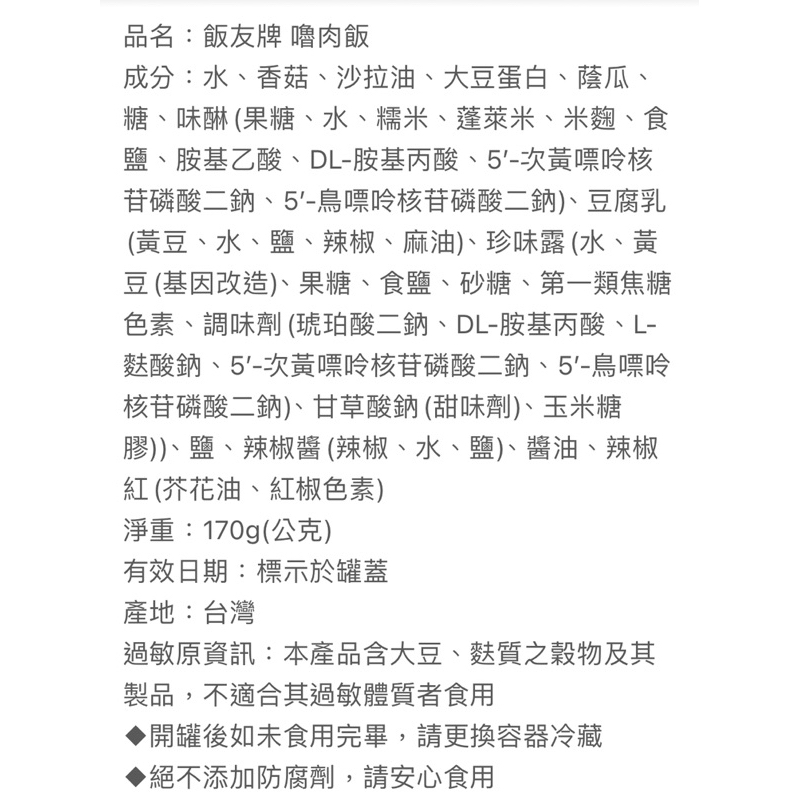 品名：飯友牌 嚕肉飯
成分：水、香菇、沙拉油、大豆蛋白、蔭瓜、糖、味醂 (果糖、水、糯米、蓬萊米、米麴、食鹽、胺基乙酸、DL-胺基丙酸、5′-次黃嘌呤核苷磷酸二鈉、5′-鳥嘌呤核苷磷酸二鈉)、豆腐乳 (黃豆、水、鹽、辣椒、麻油)、珍味露 (水、黃豆 (基因改造)、果糖、食鹽、砂糖、第一類焦糖色素、調味劑 (琥珀酸二鈉、DL-胺基丙酸、L-麩酸鈉、5′-次黃嘌呤核苷磷酸二鈉、5′-鳥嘌呤核苷磷酸二鈉)、甘草酸鈉 (甜味劑)、玉米糖膠))、鹽、辣椒醬 (辣椒、水、鹽)、醬油、辣椒紅 (芥花油、紅椒色素)
淨重：170g(公克)
有效日期：標示於罐蓋
產地：台灣
過敏原資訊：本產品含大豆、麩質之穀物及其製品，不適合其過敏體質者食用
◆開罐後如未食用完畢，請更換容器冷藏
◆絕不添加防腐劑，請安心食用